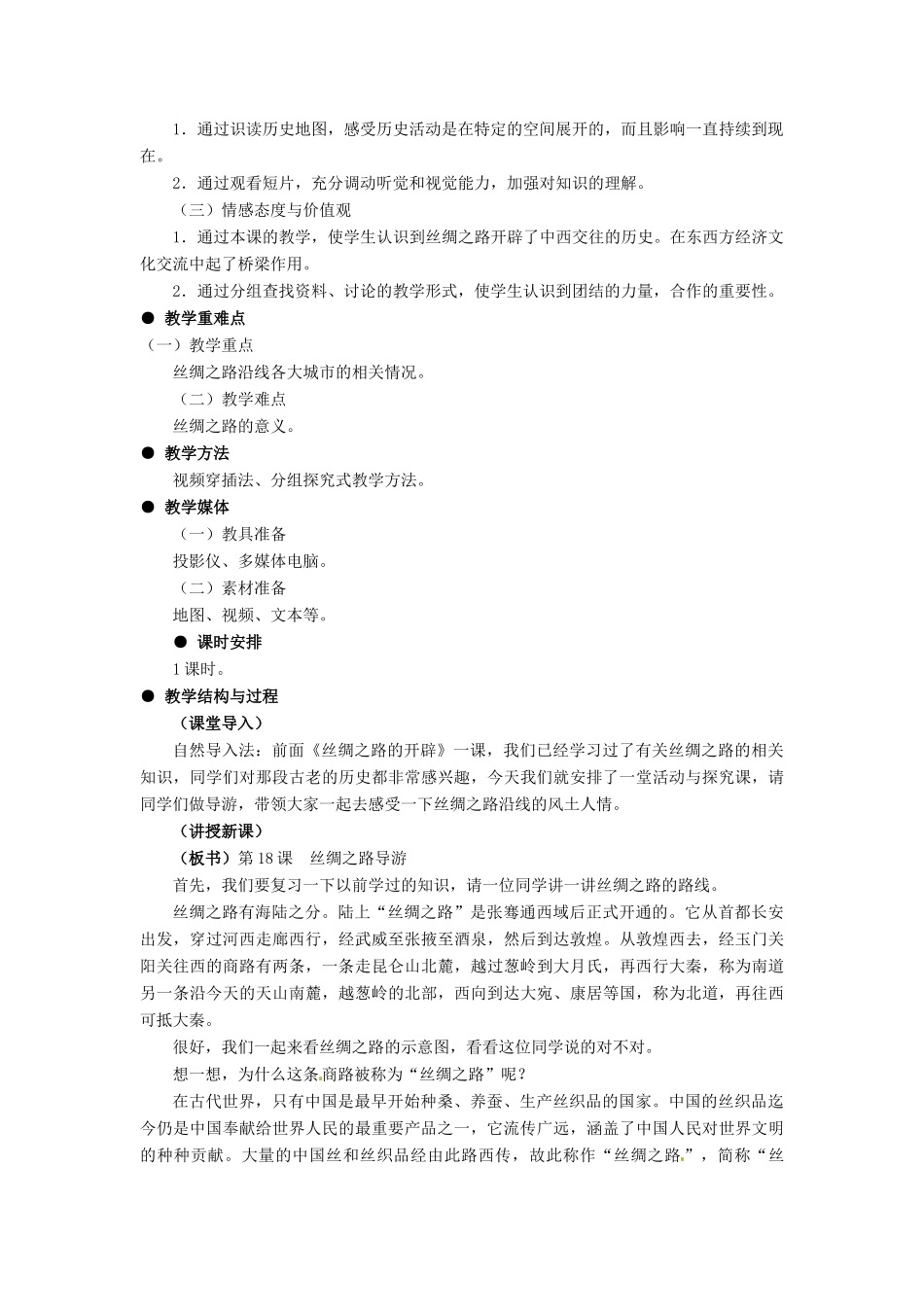 1．通过识读历史地图，感受历史活动是在特定的空间展开的，而且影响一直持续到现在。

2．通过观看短片，充分调动听觉和视觉能力，加强对知识的理解。

（三）情感态度与价值观

1．通过本课的教学，使学生认识到丝绸之路开辟了中西交往的历史。在东西方经济文化交流中起了桥梁作用。

2．通过分组查找资料、讨论的教学形式，使学生认识到团结的力量，合作的重要性。

● 教学重难点

（一）教学重点

丝绸之路沿线各大城市的相关情况。

（二）教学难点

丝绸之路的意义。

● 教学方法

视频穿插法、分组探究式教学方法。

● 教学媒体

（一）教具准备

投影仪、多媒体电脑。

（二）素材准备

地图、视频、文本等。

● 课时安排

1课时。

● 教学结构与过程

（课堂导入）

自然导入法：前面《丝绸之路的开辟》一课，我们已经学习过了有关丝绸之路的相关知识，同学们对那段古老的历史都非常感兴趣，今天我们就安排了一堂活动与探究课，请同学们做导游，带领大家一起去感受一下丝绸之路沿线的风土人情。

（讲授新课）

（板书）第18课　丝绸之路导游

首先，我们要复习一下以前学过的知识，请一位同学讲一讲丝绸之路的路线。

丝绸之路有海陆之分。陆上“丝绸之路”是张骞通西域后正式开通的。它从首都长安出发，穿过河西走廊西行，经武威至张掖至酒泉，然后到达敦煌。从敦煌西去，经玉门关阳关往西的商路有两条，一条走昆仑山北麓，越过葱岭到大月氏，再西行大秦，称为南道另一条沿今天的天山南麓，越葱岭的北部，西向到达大宛、康居等国，称为北道，再往西可抵大秦。

很好，我们一起来看丝绸之路的示意图，看看这位同学说的对不对。

想一想，为什么这条商路被称为“丝绸之路”呢？

在古代世界，只有中国是最早开始种桑、养蚕、生产丝织品的国家。中国的丝织品迄今仍是中国奉献给世界人民的最重要产品之一，它流传广远，涵盖了中国人民对世界文明的种种贡献。大量的中国丝和丝织品经由此路西传，故此称作“丝绸之路”，简称“丝